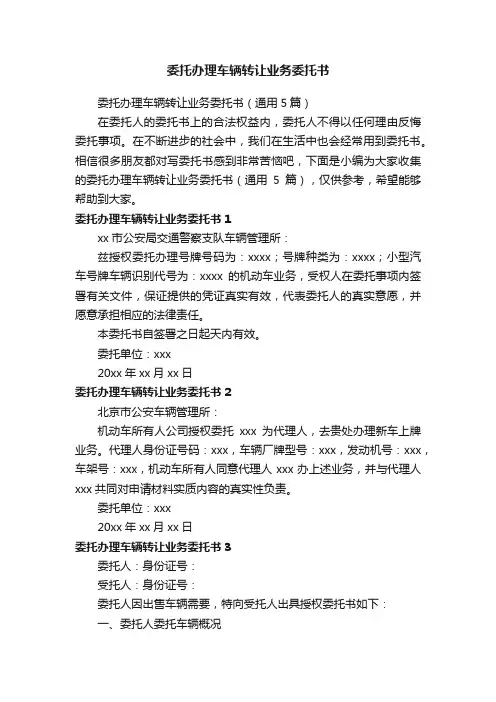 委托办理车辆转让业务委托书

委托办理车辆转让业务委托书（通用 5 篇）

在委托人的委托书上的合法权益内，委托人不得以任何理由反悔委托事项。在不断进步的社会中，我们在生活中也会经常用到委托书。相信很多朋友都对写委托书感到非常苦恼吧，下面是小编为大家收集的委托办理车辆转让业务委托书（通用 5 篇），仅供参考，希望能够帮助到大家。

委托办理车辆转让业务委托书 1

xx 市公安局交通警察支队车辆管理所：

兹授权委托办理号牌号码为：xxxx；号牌种类为：xxxx；小型汽车号牌车辆识别代号为：xxxx 的机动车业务，受权人在委托事项内签署有关文件，保证提供的凭证真实有效，代表委托人的真实意愿，并愿意承担相应的法律责任。

本委托书自签署之日起天内有效。

委托单位：xxx

20xx 年 xx 月 xx 日

委托办理车辆转让业务委托书 2

北京市公安车辆管理所：

机动车所有人公司授权委托 xxx 为代理人，去贵处办理新车上牌业务。代理人身份证号码：xxx，车辆厂牌型号：xxx，发动机号：xxx，车架号：xxx，机动车所有人同意代理人 xxx 办上述业务，并与代理人 xxx 共同对申请材料实质内容的真实性负责。

委托单位：xxx

20xx 年 xx 月 xx 日

委托办理车辆转让业务委托书 3

委托人：身份证号：

受托人：身份证号：

委托人因出售车辆需要，特向受托人出具授权委托书如下：

一、委托人委托车辆概况